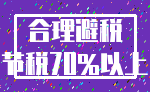 合理避税

节税70%以上